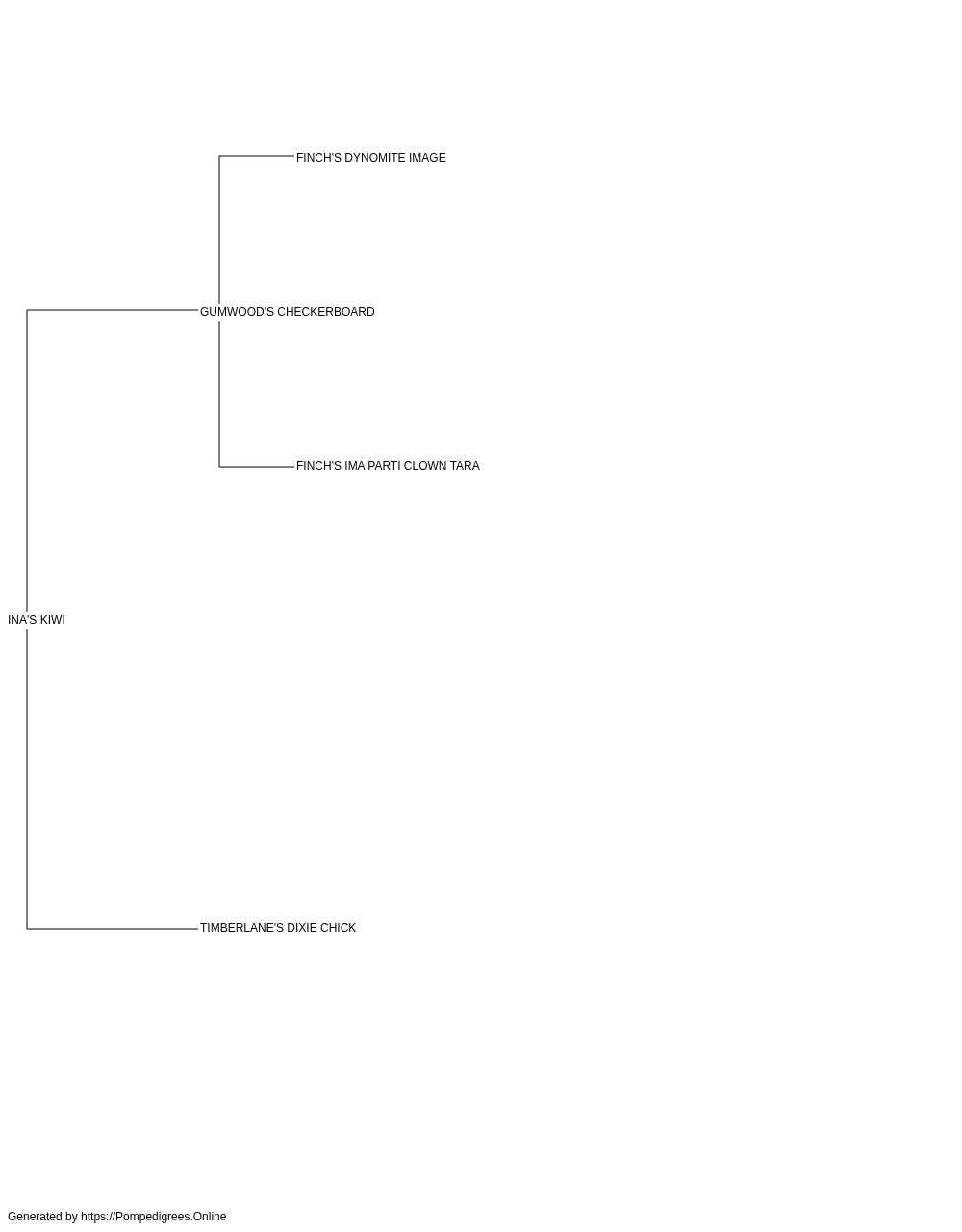 FINCH'S DYNOMITE IMAGE

GUMWOOD'S CHECKERBOARD

FINCH'S IMA PARTI CLOWN TARA

INA'S KIWI

TIMBERLANE'S DIXIE CHICK

Generated by https://Pompedigrees.Online